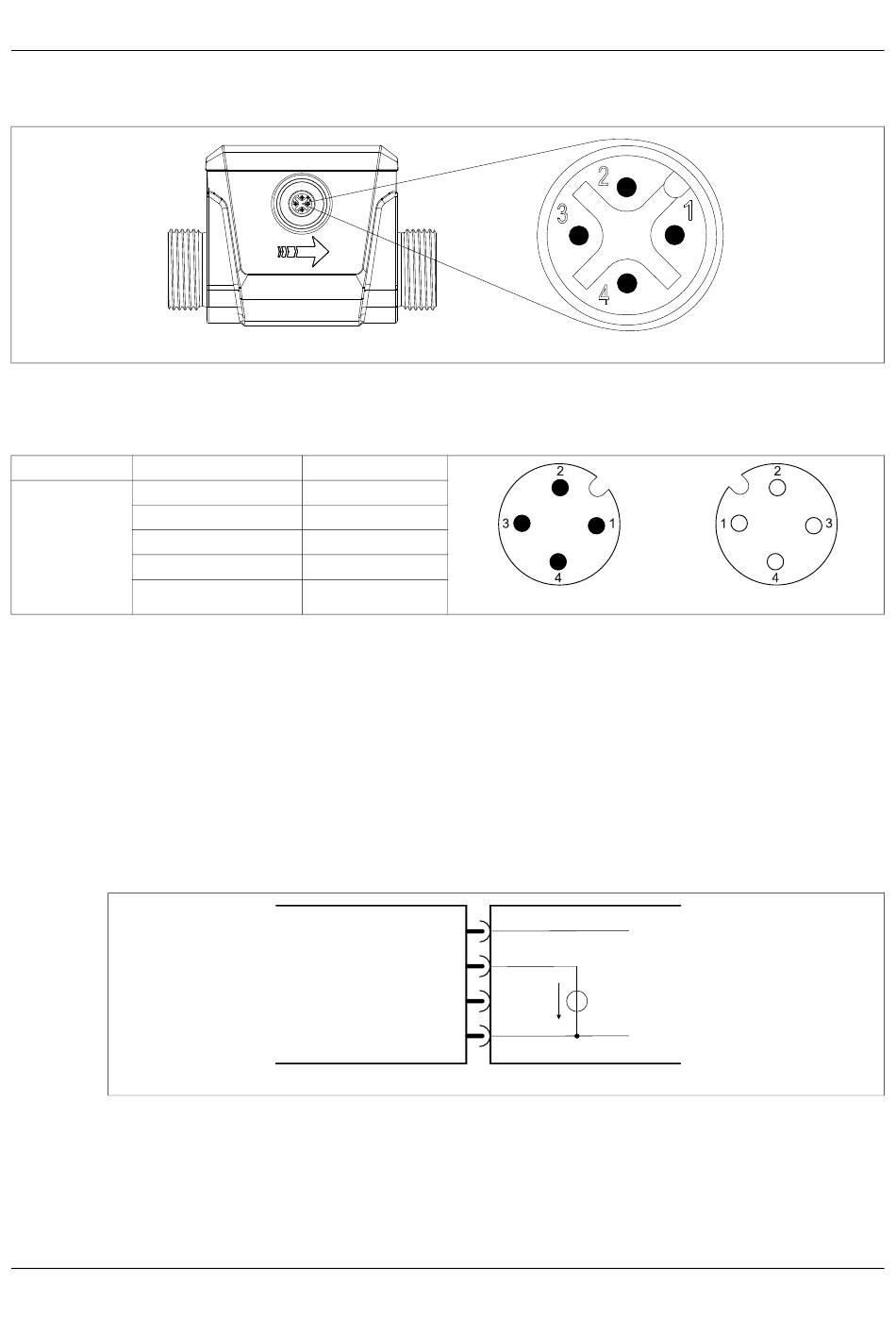 2
3
1
4

2
3
1
4

2
1
3
4